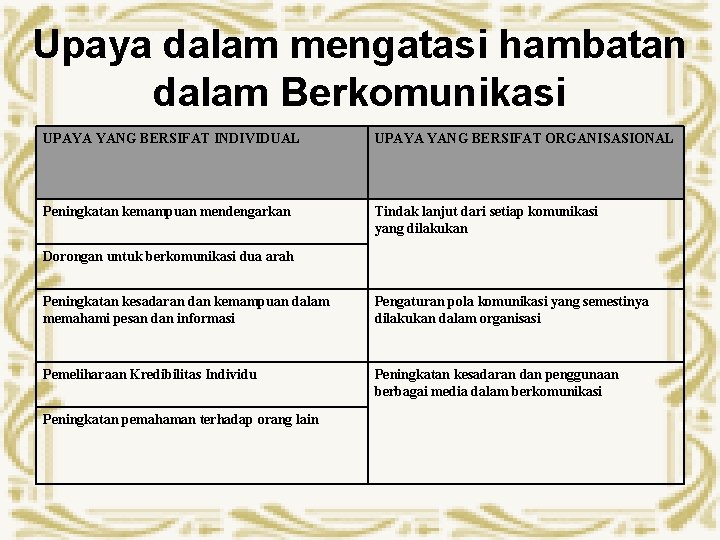 Upaya dalam mengatasi hambatan dalam Berkomunikasi

| UPAYA YANG BERSIFAT INDIVIDUAL | UPAYA YANG BERSIFAT ORGANISASIONAL |
|---|---|
| Peningkatan kemampuan mendengarkan | Tindak lanjut dari setiap komunikasi yang dilakukan |
| Dorongan untuk berkomunikasi dua arah | |
| Peningkatan kesadaran dan kemampuan dalam memahami pesan dan informasi | Pengaturan pola komunikasi yang semestinya dilakukan dalam organisasi |
| Pemeliharaan Kredibilitas Individu | Peningkatan kesadaran dan penggunaan berbagai media dalam berkomunikasi |
| Peningkatan pemahaman terhadap orang lain | |